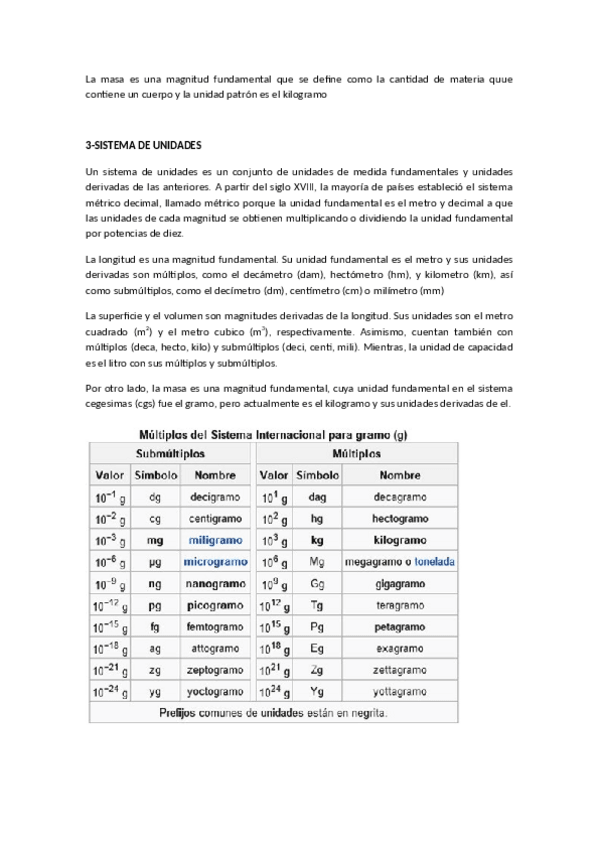 La masa es una magnitud fundamental que se define como la cantidad de materia quue contiene un cuerpo y la unidad patrón es el kilogramo

3-SISTEMA DE UNIDADES

Un sistema de unidades es un conjunto de unidades de medida fundamentales y unidades derivadas de las anteriores. A partir del siglo XVIII, la mayoría de países estableció el sistema métrico decimal, llamado métrico porque la unidad fundamental es el metro y decimal a que las unidades de cada magnitud se obtienen multiplicando o dividiendo la unidad fundamental por potencias de diez.

La longitud es una magnitud fundamental. Su unidad fundamental es el metro y sus unidades derivadas son múltiplos, como el decámetro (dam), hectómetro (hm), y kilometro (km), así como submúltiplos, como el decímetro (dm), centímetro (cm) o milímetro (mm)

La superficie y el volumen son magnitudes derivadas de la longitud. Sus unidades son el metro cuadrado ($m^2$) y el metro cubico ($m^3$), respectivamente. Asimismo, cuentan también con múltiplos (deca, hecto, kilo) y submúltiplos (deci, centi, mili). Mientras, la unidad de capacidad es el litro con sus múltiplos y submúltiplos.

Por otro lado, la masa es una magnitud fundamental, cuya unidad fundamental en el sistema cegesimas (cgs) fue el gramo, pero actualmente es el kilogramo y sus unidades derivadas de el.

Múltiplos del Sistema Internacional para gramo (g)

| Submúltiplos | | | Múltiplos | | |
|---|---|---|---|---|---|
| Valor | Símbolo | Nombre | Valor | Símbolo | Nombre |
| $10^{-1}$ g | dg | decigramo | $10^{1}$ g | dag | decagramo |
| $10^{-2}$ g | cg | centigramo | $10^{2}$ g | hg | hectogramo |
| $10^{-3}$ g | mg | miligramo | $10^{3}$ g | kg | kilogramo |
| $10^{-6}$ g | µg | microgramo | $10^{6}$ g | Mg | megagramo o tonelada |
| $10^{-9}$ g | ng | nanogramo | $10^{9}$ g | Gg | gigagramo |
| $10^{-12}$ g | pg | picogramo | $10^{12}$ g | Tg | teragramo |
| $10^{-15}$ g | fg | femtogramo | $10^{15}$ g | Pg | petagramo |
| $10^{-18}$ g | ag | attogramo | $10^{18}$ g | Eg | exagramo |
| $10^{-21}$ g | zg | zeptogramo | $10^{21}$ g | Zg | zettagramo |
| $10^{-24}$ g | yg | yoctogramo | $10^{24}$ g | Yg | yottagramo |

Prefijos comunes de unidades están en negrita.